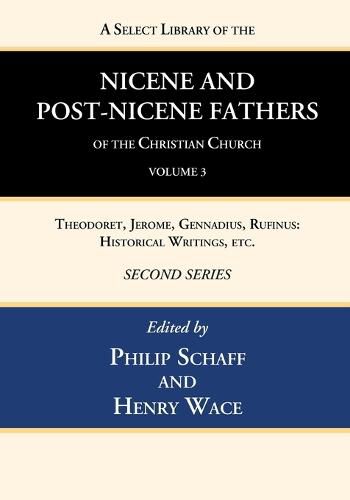 A Select Library of the

NICENE AND POST-NICENE FATHERS

of the Christian Church

VOLUME 3

Theodoret, Jerome, Gennadius, Rufinus: Historical Writings, etc.

SECOND SERIES

Edited by

Philip Schaff

and

Henry Wace